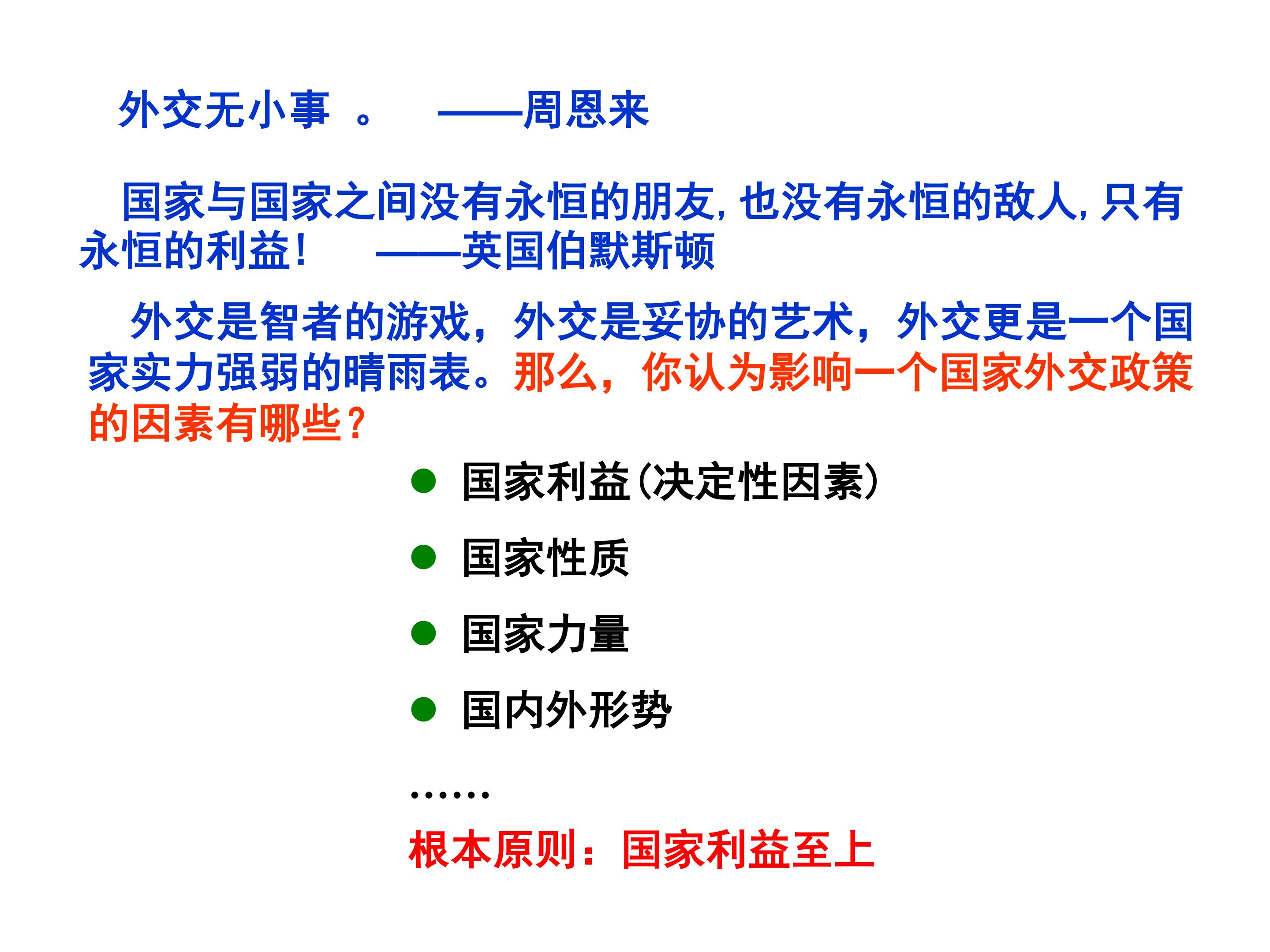 外交无小事 。 ——周恩来

国家与国家之间没有永恒的朋友,也没有永恒的敌人,只有永恒的利益! ——英国伯默斯顿

外交是智者的游戏,外交是妥协的艺术,外交更是一个国家实力强弱的晴雨表。那么,你认为影响一个国家外交政策的因素有哪些?

● 国家利益(决定性因素)

● 国家性质

● 国家力量

● 国内外形势

……

根本原则:国家利益至上